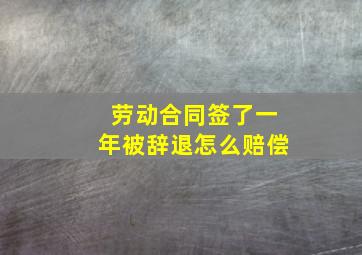 劳动合同签了一年被辞退怎么赔偿